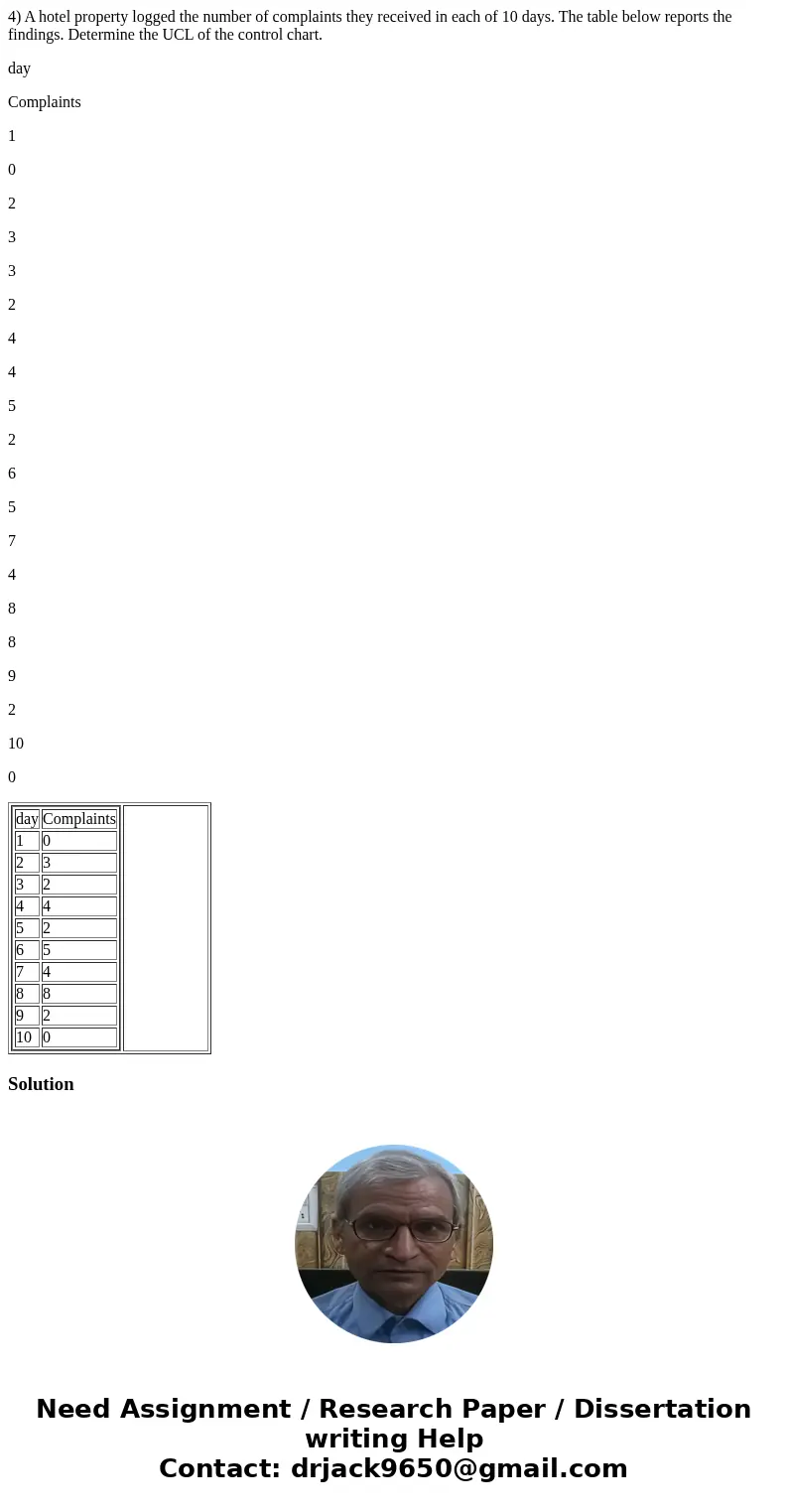 4) A hotel property logged the number of complaints they received in each of 10 days. The table below reports the findings. Determine the UCL of the control chart.

day

Complaints

1

0

2

3

3

2

4

4

5

2

6

5

7

4

8

8

9

2

10

0

| day | Complaints |
|---|---|
| 1 | 0 |
| 2 | 3 |
| 3 | 2 |
| 4 | 4 |
| 5 | 2 |
| 6 | 5 |
| 7 | 4 |
| 8 | 8 |
| 9 | 2 |
| 10 | 0 |

Solution

Need Assignment / Research Paper / Dissertation writing Help
Contact: drjack9650@gmail.com